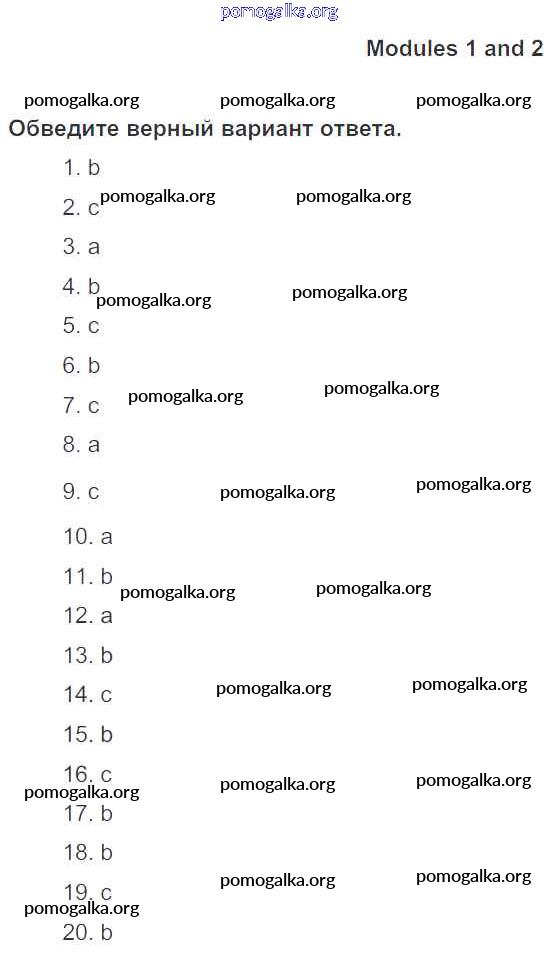 pomogalka.org

Modules 1 and 2

pomogalka.org pomogalka.org pomogalka.org

Обведите верный вариант ответа.

1. b
2. c pomogalka.org pomogalka.org
3. a
4. b pomogalka.org pomogalka.org
5. c
6. b
7. c pomogalka.org pomogalka.org
8. a
9. c pomogalka.org pomogalka.org
10. a
11. b pomogalka.org pomogalka.org
12. a
13. b
14. c pomogalka.org pomogalka.org
15. b
16. c pomogalka.org pomogalka.org pomogalka.org
17. b
18. b
19. c pomogalka.org pomogalka.org pomogalka.org
20. b